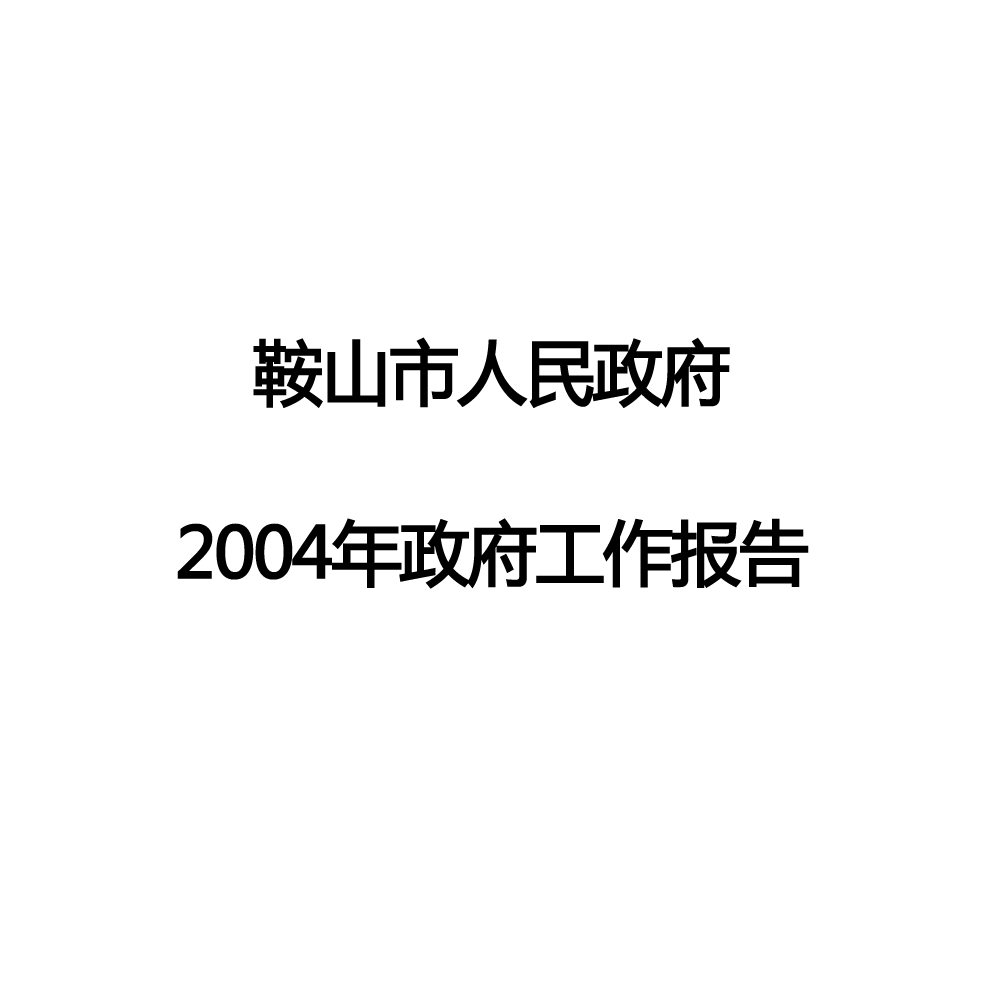 鞍山市人民政府

2004年政府工作报告